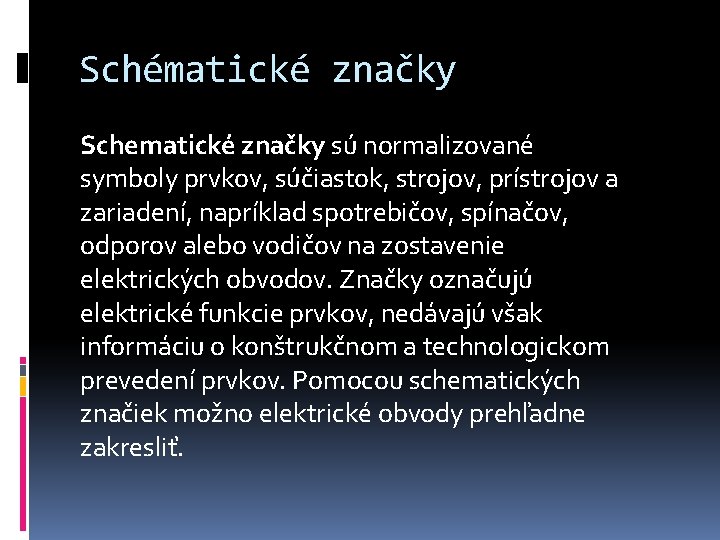 Schématické značky

Schematické značky sú normalizované symboly prvkov, súčiastok, strojov, prístrojov a zariadení, napríklad spotrebičov, spínačov, odporov alebo vodičov na zostavenie elektrických obvodov. Značky označujú elektrické funkcie prvkov, nedávajú však informáciu o konštrukčnom a technologickom prevedení prvkov. Pomocou schematických značiek možno elektrické obvody prehľadne zakresliť.